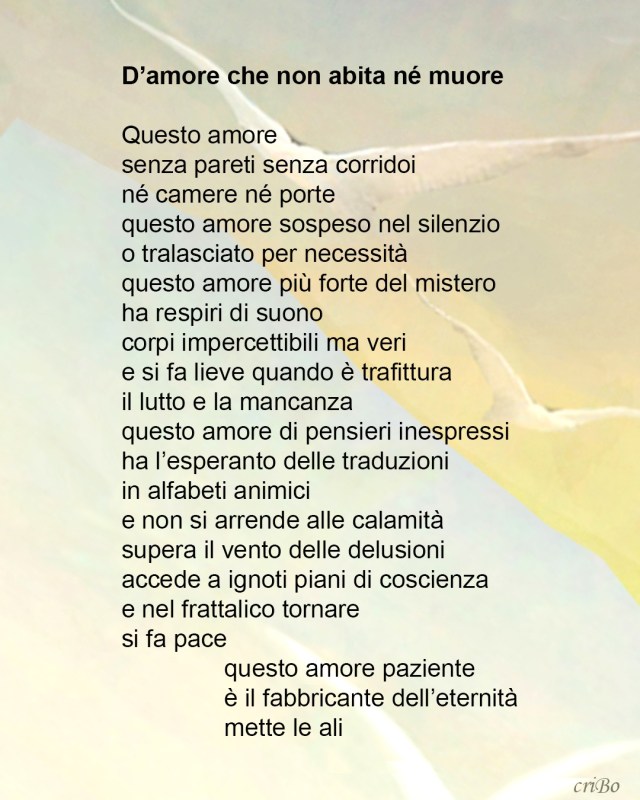 D'amore che non abita né muore

Questo amore
senza pareti senza corridoi
né camere né porte
questo amore sospeso nel silenzio
o tralasciato per necessità
questo amore più forte del mistero
ha respiri di suono
corpi impercettibili ma veri
e si fa lieve quando è trafittura
il lutto e la mancanza
questo amore di pensieri inespressi
ha l'esperanto delle traduzioni
in alfabeti animici
e non si arrende alle calamità
supera il vento delle delusioni
accede a ignoti piani di coscienza
e nel frattalico tornare
si fa pace
questo amore paziente
è il fabbricante dell'eternità
mette le ali

criBo